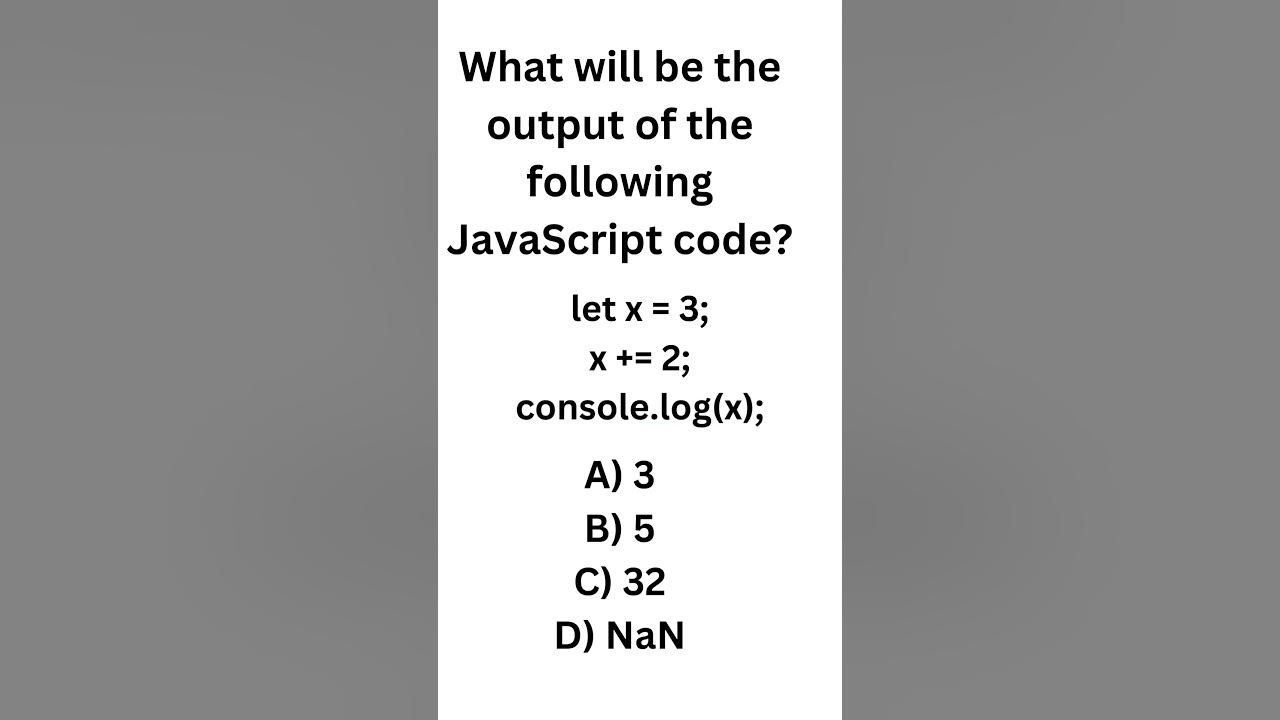 What will be the output of the following JavaScript code?

let x = 3;
x += 2;
console.log(x);

A) 3
B) 5
C) 32
D) NaN